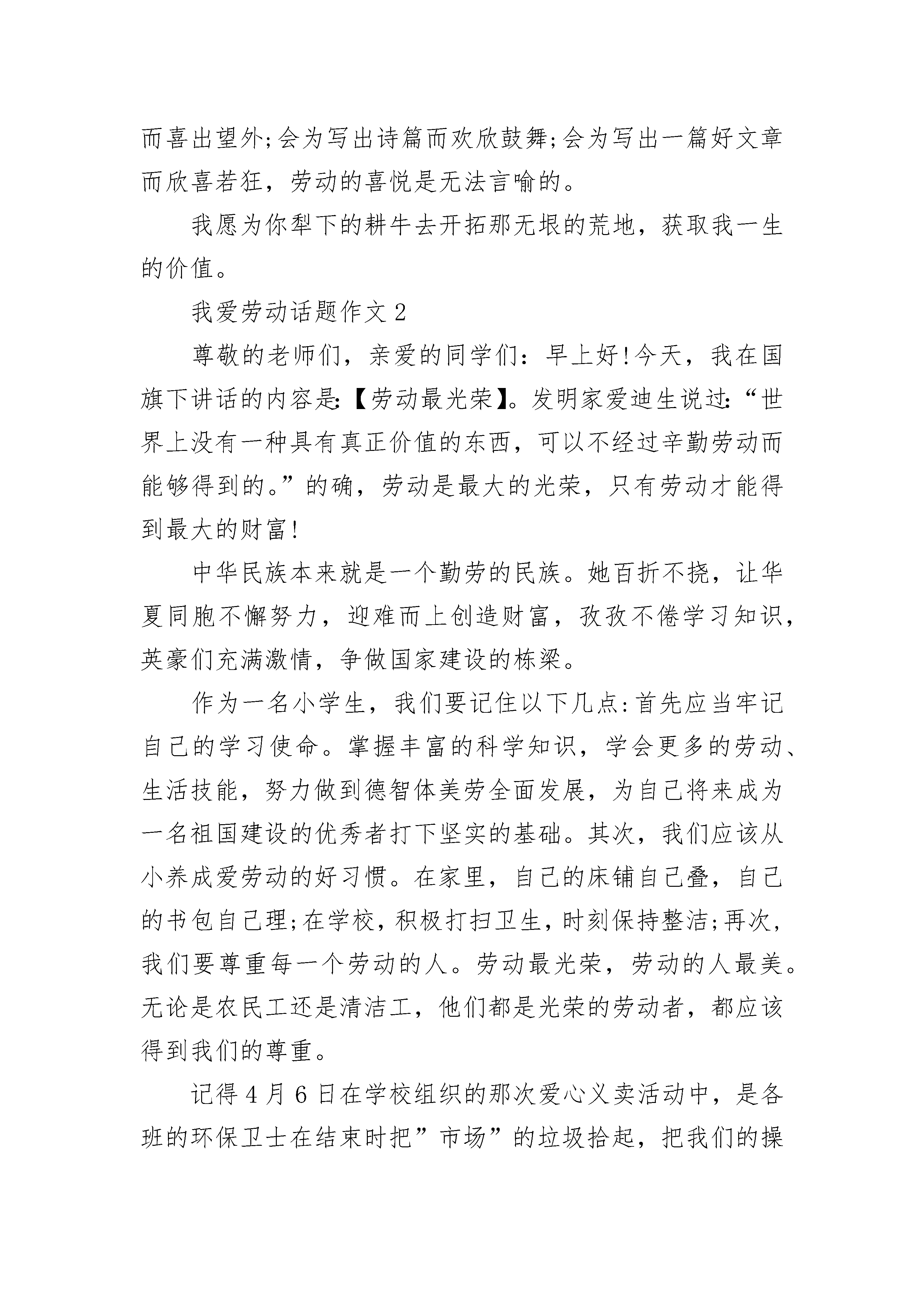 而喜出望外;会为写出诗篇而欢欣鼓舞;会为写出一篇好文章而欣喜若狂，劳动的喜悦是无法言喻的。

我愿为你犁下的耕牛去开拓那无垠的荒地，获取我一生的价值。

我爱劳动话题作文 2

尊敬的老师们，亲爱的同学们：早上好!今天，我在国旗下讲话的内容是:【劳动最光荣】。发明家爱迪生说过:“世界上没有一种具有真正价值的东西，可以不经过辛勤劳动而能够得到的。”的确，劳动是最大的光荣，只有劳动才能得到最大的财富!

中华民族本来就是一个勤劳的民族。她百折不挠，让华夏同胞不懈努力，迎难而上创造财富，孜孜不倦学习知识，英豪们充满激情，争做国家建设的栋梁。

作为一名小学生，我们要记住以下几点:首先应当牢记自己的学习使命。掌握丰富的科学知识，学会更多的劳动、生活技能，努力做到德智体美劳全面发展，为自己将来成为一名祖国建设的优秀者打下坚实的基础。其次，我们应该从小养成爱劳动的好习惯。在家里，自己的床铺自己叠，自己的书包自己理;在学校，积极打扫卫生，时刻保持整洁;再次，我们要尊重每一个劳动的人。劳动最光荣，劳动的人最美。无论是农民工还是清洁工，他们都是光荣的劳动者，都应该得到我们的尊重。

记得 4 月 6 日在学校组织的那次爱心义卖活动中，是各班的环保卫士在结束时把”市场”的垃圾拾起，把我们的操